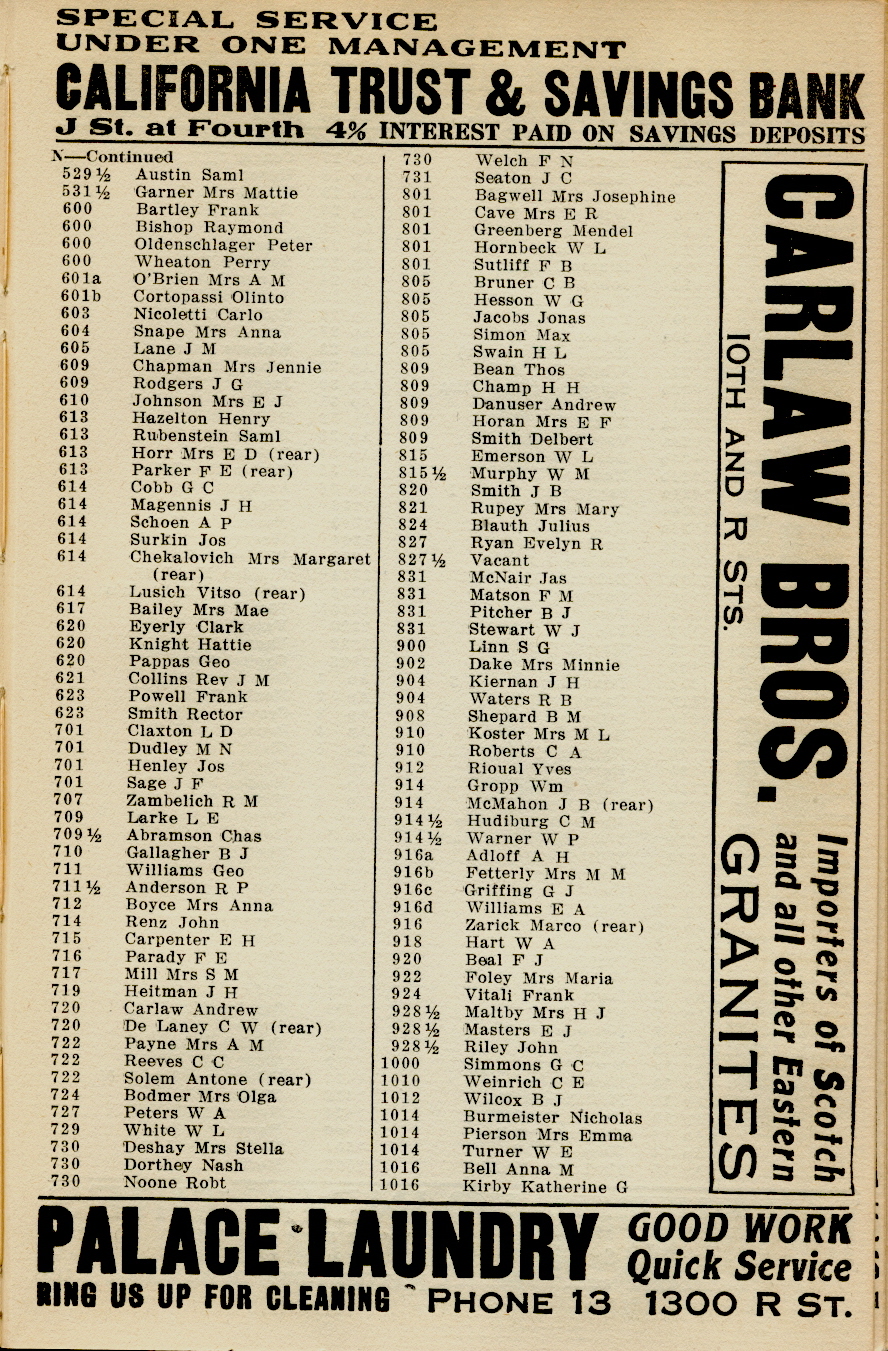 SPECIAL SERVICE
UNDER ONE MANAGEMENT
CALIFORNIA TRUST & SAVINGS BANK
J St. at Fourth 4% INTEREST PAID ON SAVINGS DEPOSITS

N—Continued
529½ Austin Saml
531½ Garner Mrs Mattie
600 Bartley Frank
600 Bishop Raymond
600 Oldenschlager Peter
600 Wheaton Perry
601a O'Brien Mrs A M
601b Cortopassi Olinto
603 Nicoletti Carlo
604 Snape Mrs Anna
605 Lane J M
609 Chapman Mrs Jennie
609 Rodgers J G
610 Johnson Mrs E J
613 Hazelton Henry
613 Rubenstein Saml
613 Horr Mrs E D (rear)
613 Parker F E (rear)
614 Cobb G C
614 Magennis J H
614 Schoen A P
614 Surkin Jos
614 Chekalovich Mrs Margaret (rear)
614 Lusich Vitso (rear)
617 Bailey Mrs Mae
620 Eyerly Clark
620 Knight Hattie
620 Pappas Geo
621 Collins Rev J M
623 Powell Frank
623 Smith Rector
701 Claxton L D
701 Dudley M N
701 Henley Jos
701 Sage J F
707 Zambelich R M
709 Larke L E
709½ Abramson Chas
710 Gallagher B J
711 Williams Geo
711½ Anderson R P
712 Boyce Mrs Anna
714 Renz John
715 Carpenter E H
716 Parady F E
717 Mill Mrs S M
719 Heitman J H
720 Carlaw Andrew
720 De Laney C W (rear)
722 Payne Mrs A M
722 Reeves C C
722 Solem Antone (rear)
724 Bodmer Mrs Olga
727 Peters W A
729 White W L
730 Deshay Mrs Stella
730 Dorthey Nash
730 Noone Robt

730 Welch F N
731 Seaton J C
801 Bagwell Mrs Josephine
801 Cave Mrs E R
801 Greenberg Mendel
801 Hornbeck W L
801 Sutliff F B
805 Bruner C B
805 Hesson W G
805 Jacobs Jonas
805 Simon Max
805 Swain H L
809 Bean Thos
809 Champ H H
809 Danuser Andrew
809 Horan Mrs E F
809 Smith Delbert
815 Emerson W L
815½ Murphy W M
820 Smith J B
821 Rupey Mrs Mary
824 Blauth Julius
827 Ryan Evelyn R
827½ Vacant
831 McNair Jas
831 Matson F M
831 Pitcher B J
831 Stewart W J
900 Linn S G
902 Dake Mrs Minnie
904 Kiernan J H
904 Waters R B
908 Shepard B M
910 Koster Mrs M L
910 Roberts C A
912 Rioual Yves
914 Gropp Wm
914 McMahon J B (rear)
914½ Hudiburg C M
914½ Warner W P
916a Adloff A H
916b Fetterly Mrs M M
916c Griffing G J
916d Williams E A
916 Zarick Marco (rear)
918 Hart W A
920 Beal F J
922 Foley Mrs Maria
924 Vitali Frank
928½ Maltby Mrs H J
928½ Masters E J
928½ Riley John
1000 Simmons G C
1010 Weinrich C E
1012 Wilcox B J
1014 Burmeister Nicholas
1014 Pierson Mrs Emma
1014 Turner W E
1016 Bell Anna M
1016 Kirby Katherine G

CARLAW BROS.
10TH AND R STS.
Importers of Scotch and all other Eastern
GRANITES

PALACE LAUNDRY
GOOD WORK Quick Service
RING US UP FOR CLEANING PHONE 13 1300 R ST.